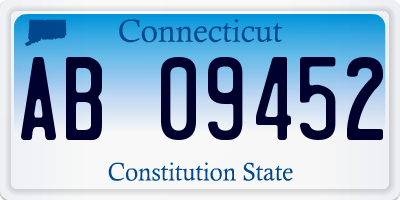 Connecticut

AB 09452

Constitution State